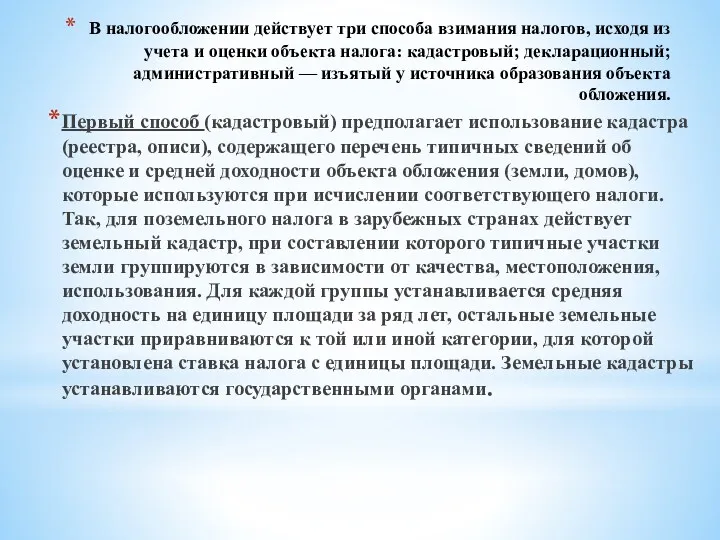 * В налогообложении действует три способа взимания налогов, исходя из учета и оценки объекта налога: кадастровый; декларационный; административный — изъятый у источника образования объекта обложения.

* Первый способ (кадастровый) предполагает использование кадастра (реестра, описи), содержащего перечень типичных сведений об оценке и средней доходности объекта обложения (земли, домов), которые используются при исчислении соответствующего налоги. Так, для поземельного налога в зарубежных странах действует земельный кадастр, при составлении которого типичные участки земли группируются в зависимости от качества, местоположения, использования. Для каждой группы устанавливается средняя доходность на единицу площади за ряд лет, остальные земельные участки приравниваются к той или иной категории, для которой установлена ставка налога с единицы площади. Земельные кадастры устанавливаются государственными органами.